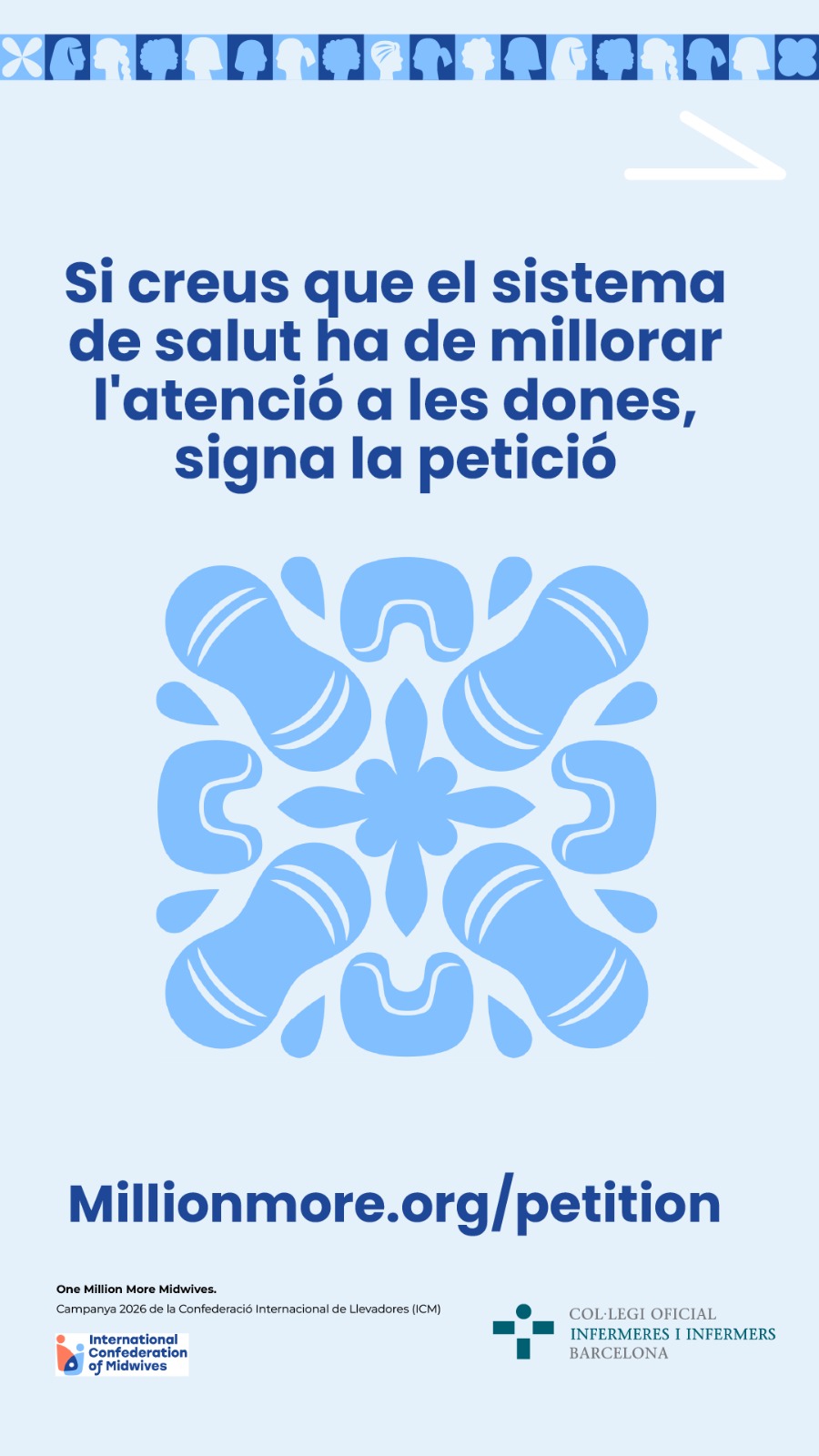 Si creus que el sistema de salut ha de millorar l'atenció a les dones, signa la petició

Millionmore.org/petition

One Million More Midwives.
Campanya 2026 de la Confederació Internacional de Llevadores (ICM)

International Confederation of Midwives

COL·LEGI OFICIAL
INFERMERES I INFERMERS
BARCELONA